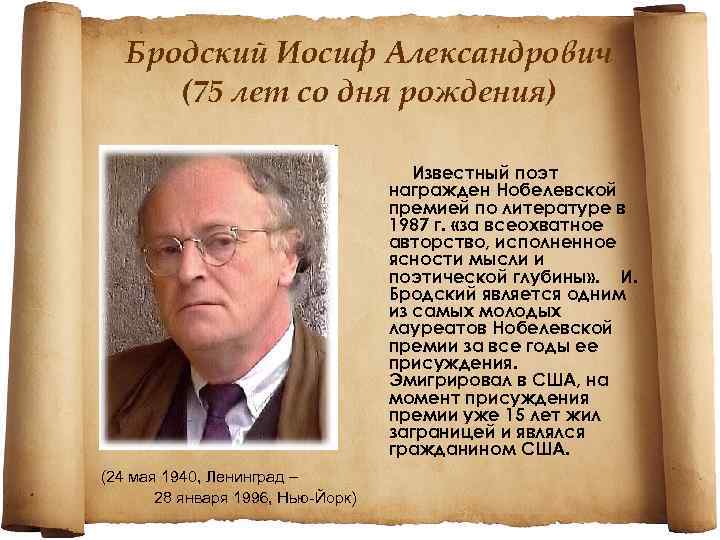 Бродский Иосиф Александрович
(75 лет со дня рождения)

Известный поэт награжден Нобелевской премией по литературе в 1987 г. «за всеохватное авторство, исполненное ясности мысли и поэтической глубины». И. Бродский является одним из самых молодых лауреатов Нобелевской премии за все годы ее присуждения. Эмигрировал в США, на момент присуждения премии уже 15 лет жил заграницей и являлся гражданином США.

(24 мая 1940, Ленинград – 28 января 1996, Нью-Йорк)